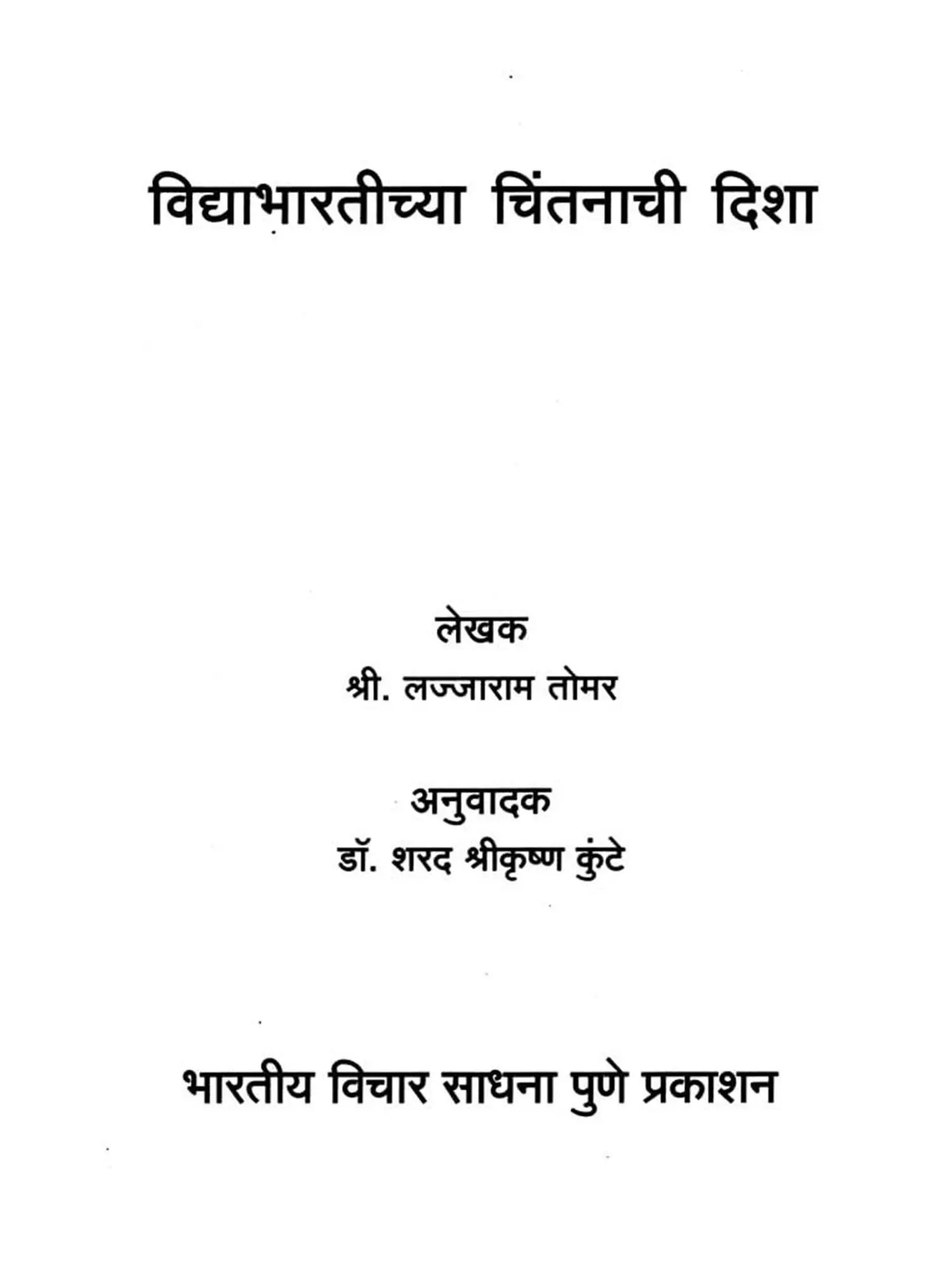 विद्याभारतीच्या चिंतनाची दिशा

लेखक
श्री. लज्जाराम तोमर

अनुवादक
डॉ. शरद श्रीकृष्ण कुंटे

भारतीय विचार साधना पुणे प्रकाशन